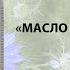 «МАСЛО